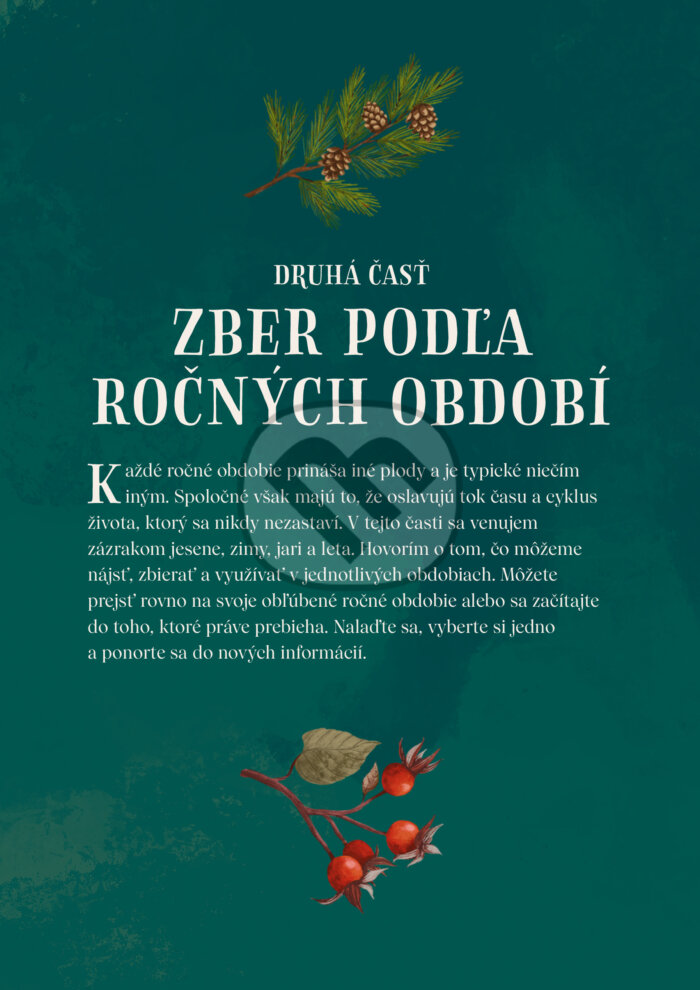 DRUHÁ ČASŤ

ZBER PODĽA ROČNÝCH OBDOBÍ

Každé ročné obdobie prináša iné plody a je typické niečím iným. Spoločné však majú to, že oslavujú tok času a cyklus života, ktorý sa nikdy nezastaví. V tejto časti sa venujem zázrakom jesene, zimy, jari a leta. Hovorím o tom, čo môžeme nájsť, zbierať a využívať v jednotlivých obdobiach. Môžete prejsť rovno na svoje obľúbené ročné obdobie alebo sa začítajte do toho, ktoré práve prebieha. Nalaďte sa, vyberte si jedno a ponorte sa do nových informácií.